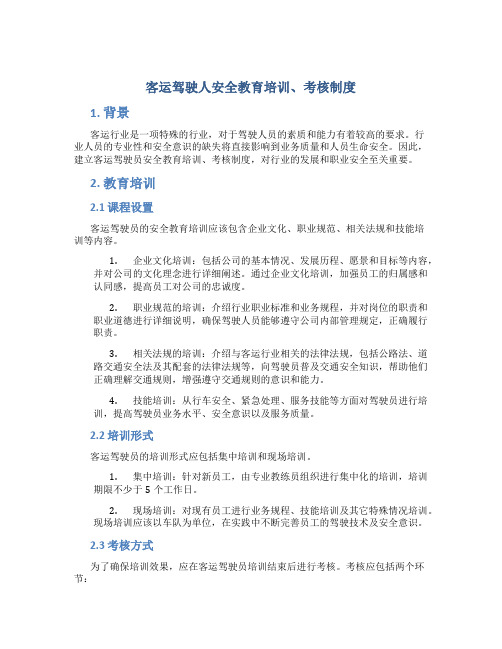 客运驾驶人安全教育培训、考核制度

1. 背景

客运行业是一项特殊的行业，对于驾驶人员的素质和能力有着较高的要求。行业人员的专业性和安全意识的缺失将直接影响到业务质量和人员生命安全。因此，建立客运驾驶员安全教育培训、考核制度，对行业的发展和职业安全至关重要。

2. 教育培训

2.1 课程设置

客运驾驶员的安全教育培训应该包含企业文化、职业规范、相关法规和技能培训等内容。

1. 企业文化培训：包括公司的基本情况、发展历程、愿景和目标等内容，并对公司的文化理念进行详细阐述。通过企业文化培训，加强员工的归属感和认同感，提高员工对公司的忠诚度。

2. 职业规范的培训：介绍行业职业标准和业务规程，并对岗位的职责和职业道德进行详细说明，确保驾驶人员能够遵守公司内部管理规定，正确履行职责。

3. 相关法规的培训：介绍与客运行业相关的法律法规，包括公路法、道路交通安全法及其配套的法律法规等，向驾驶员普及交通安全知识，帮助他们正确理解交通规则，增强遵守交通规则的意识和能力。

4. 技能培训：从行车安全、紧急处理、服务技能等方面对驾驶员进行培训，提高驾驶员业务水平、安全意识以及服务质量。

2.2 培训形式

客运驾驶员的培训形式应包括集中培训和现场培训。

1. 集中培训：针对新员工，由专业教练员组织进行集中化的培训，培训期限不少于 5 个工作日。

2. 现场培训：对现有员工进行业务规程、技能培训及其它特殊情况培训。现场培训应该以车队为单位，在实践中不断完善员工的驾驶技术及安全意识。

2.3 考核方式

为了确保培训效果，应在客运驾驶员培训结束后进行考核。考核应包括两个环节：